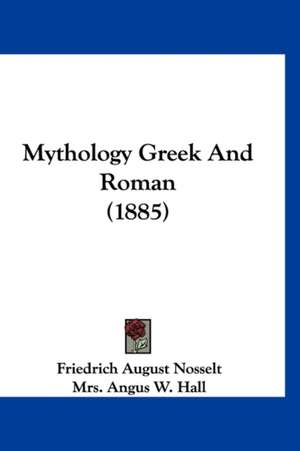 Mythology Greek And Roman
(1885)

Friedrich August Nosselt
Mrs. Angus W. Hall